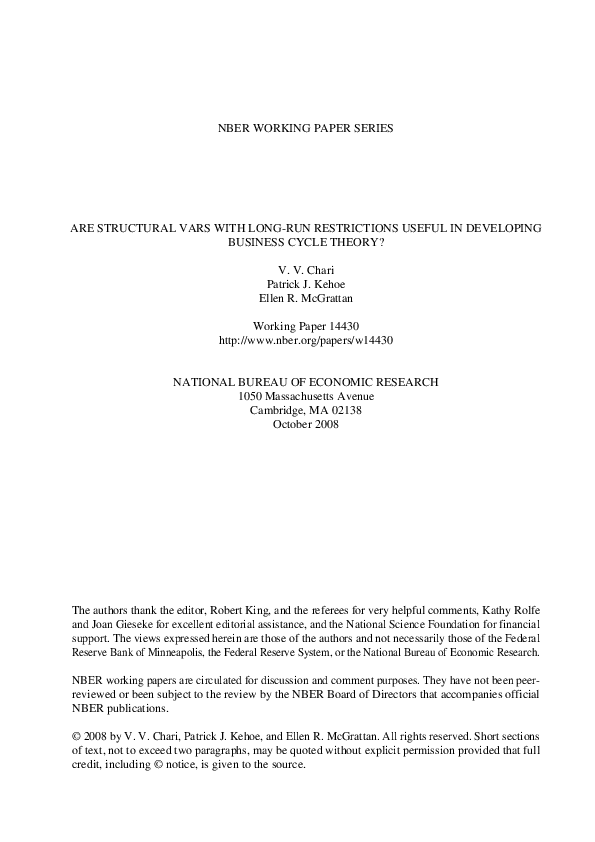 NBER WORKING PAPER SERIES

ARE STRUCTURAL VARS WITH LONG-RUN RESTRICTIONS USEFUL IN DEVELOPING BUSINESS CYCLE THEORY?

V. V. Chari
Patrick J. Kehoe
Ellen R. McGrattan

Working Paper 14430
http://www.nber.org/papers/w14430

NATIONAL BUREAU OF ECONOMIC RESEARCH
1050 Massachusetts Avenue
Cambridge, MA 02138
October 2008

The authors thank the editor, Robert King, and the referees for very helpful comments, Kathy Rolfe and Joan Gieseke for excellent editorial assistance, and the National Science Foundation for financial support. The views expressed herein are those of the authors and not necessarily those of the Federal Reserve Bank of Minneapolis, the Federal Reserve System, or the National Bureau of Economic Research.

NBER working papers are circulated for discussion and comment purposes. They have not been peer-reviewed or been subject to the review by the NBER Board of Directors that accompanies official NBER publications.

© 2008 by V. V. Chari, Patrick J. Kehoe, and Ellen R. McGrattan. All rights reserved. Short sections of text, not to exceed two paragraphs, may be quoted without explicit permission provided that full credit, including © notice, is given to the source.